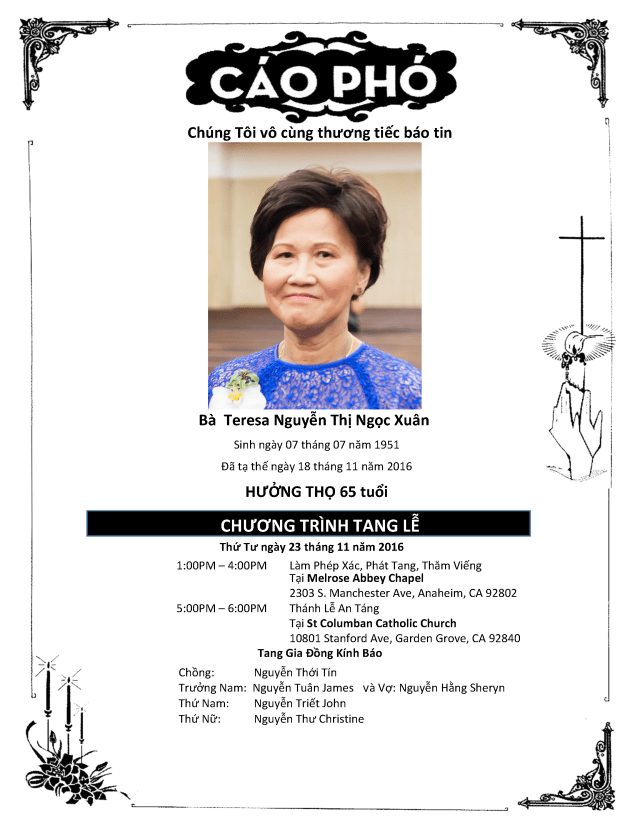 CÁO PHÓ

Chúng Tôi vô cùng thương tiếc báo tin

Bà Teresa Nguyễn Thị Ngọc Xuân

Sinh ngày 07 tháng 07 năm 1951

Đã tạ thế ngày 18 tháng 11 năm 2016

HƯỞNG THỌ 65 tuổi

CHƯƠNG TRÌNH TANG LỄ

Thứ Tư ngày 23 tháng 11 năm 2016

1:00PM – 4:00PM Làm Phép Xác, Phát Tang, Thăm Viếng
Tại Melrose Abbey Chapel
2303 S. Manchester Ave, Anaheim, CA 92802

5:00PM – 6:00PM Thánh Lễ An Táng
Tại St Columban Catholic Church
10801 Stanford Ave, Garden Grove, CA 92840

Tang Gia Đồng Kính Báo

Chồng: Nguyễn Thới Tín
Trưởng Nam: Nguyễn Tuân James và Vợ: Nguyễn Hằng Sheryn
Thứ Nam: Nguyễn Triết John
Thứ Nữ: Nguyễn Thư Christine